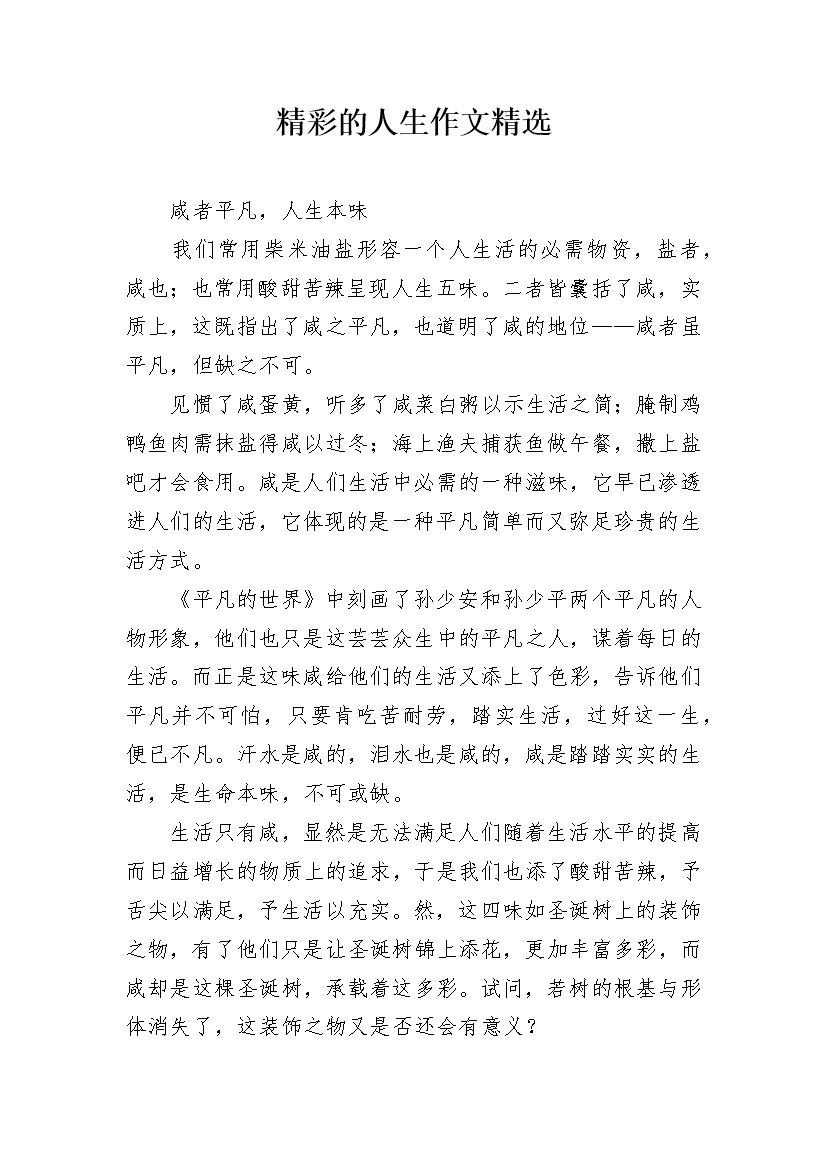 精彩的人生作文精选

咸者平凡，人生本味

我们常用柴米油盐形容一个人生活的必需物资，盐者，咸也；也常用酸甜苦辣呈现人生五味。二者皆囊括了咸，实质上，这既指出了咸之平凡，也道明了咸的地位——咸者虽平凡，但缺之不可。

见惯了咸蛋黄，听多了咸菜白粥以示生活之简；腌制鸡鸭鱼肉需抹盐得咸以过冬；海上渔夫捕获鱼做午餐，撒上盐吧才会食用。咸是人们生活中必需的一种滋味，它早已渗透进人们的生活，它体现的是一种平凡简单而又弥足珍贵的生活方式。

《平凡的世界》中刻画了孙少安和孙少平两个平凡的人物形象，他们也只是这芸芸众生中的平凡之人，谋着每日的生活。而正是这味咸给他们的生活又添上了色彩，告诉他们平凡并不可怕，只要肯吃苦耐劳，踏实生活，过好这一生，便已不凡。汗水是咸的，泪水也是咸的，咸是踏踏实实的生活，是生命本味，不可或缺。

生活只有咸，显然是无法满足人们随着生活水平的提高而日益增长的物质上的追求，于是我们也添了酸甜苦辣，予舌尖以满足，予生活以充实。然，这四味如圣诞树上的装饰之物，有了他们只是让圣诞树锦上添花，更加丰富多彩，而咸却是这棵圣诞树，承载着这多彩。试问，若树的根基与形体消失了，这装饰之物又是否还会有意义？